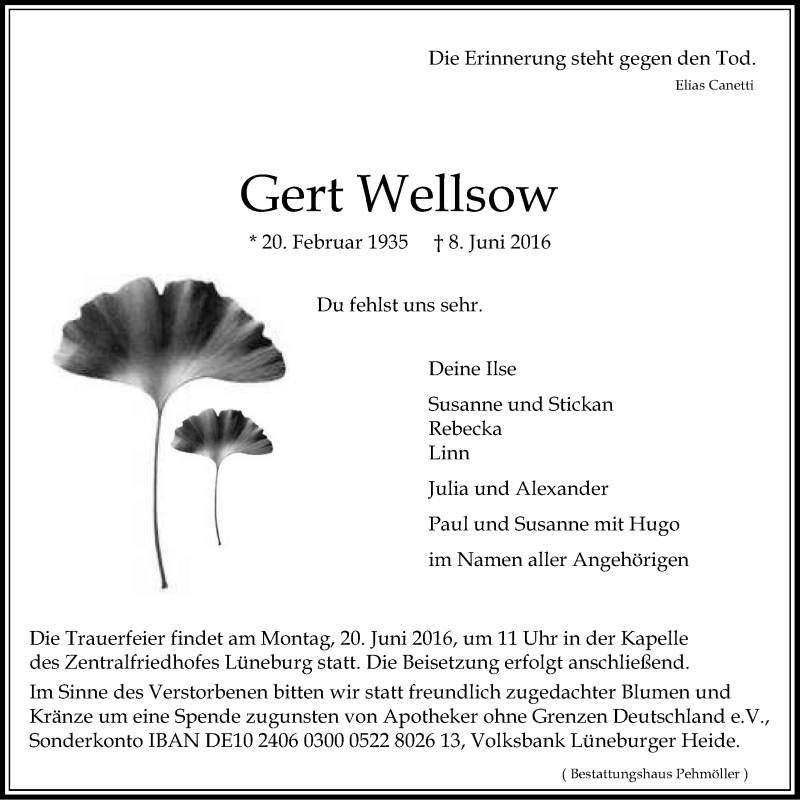 Die Erinnerung steht gegen den Tod.
Elias Canetti

Gert Wellsow

* 20. Februar 1935 † 8. Juni 2016

Du fehlst uns sehr.

Deine Ilse

Susanne und Stickan
Rebecka
Linn

Julia und Alexander

Paul und Susanne mit Hugo

im Namen aller Angehörigen

Die Trauerfeier findet am Montag, 20. Juni 2016, um 11 Uhr in der Kapelle des Zentralfriedhofes Lüneburg statt. Die Beisetzung erfolgt anschließend.

Im Sinne des Verstorbenen bitten wir statt freundlich zugedachter Blumen und Kränze um eine Spende zugunsten von Apotheker ohne Grenzen Deutschland e.V., Sonderkonto IBAN DE10 2406 0300 0522 8026 13, Volksbank Lüneburger Heide.

( Bestattungshaus Pehmöller )